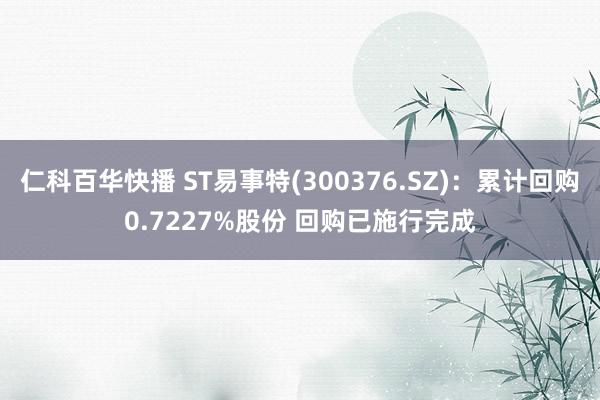 仁科百华快播 ST易事特(300376.SZ)：累计回购0.7227%股份 回购已施行完成